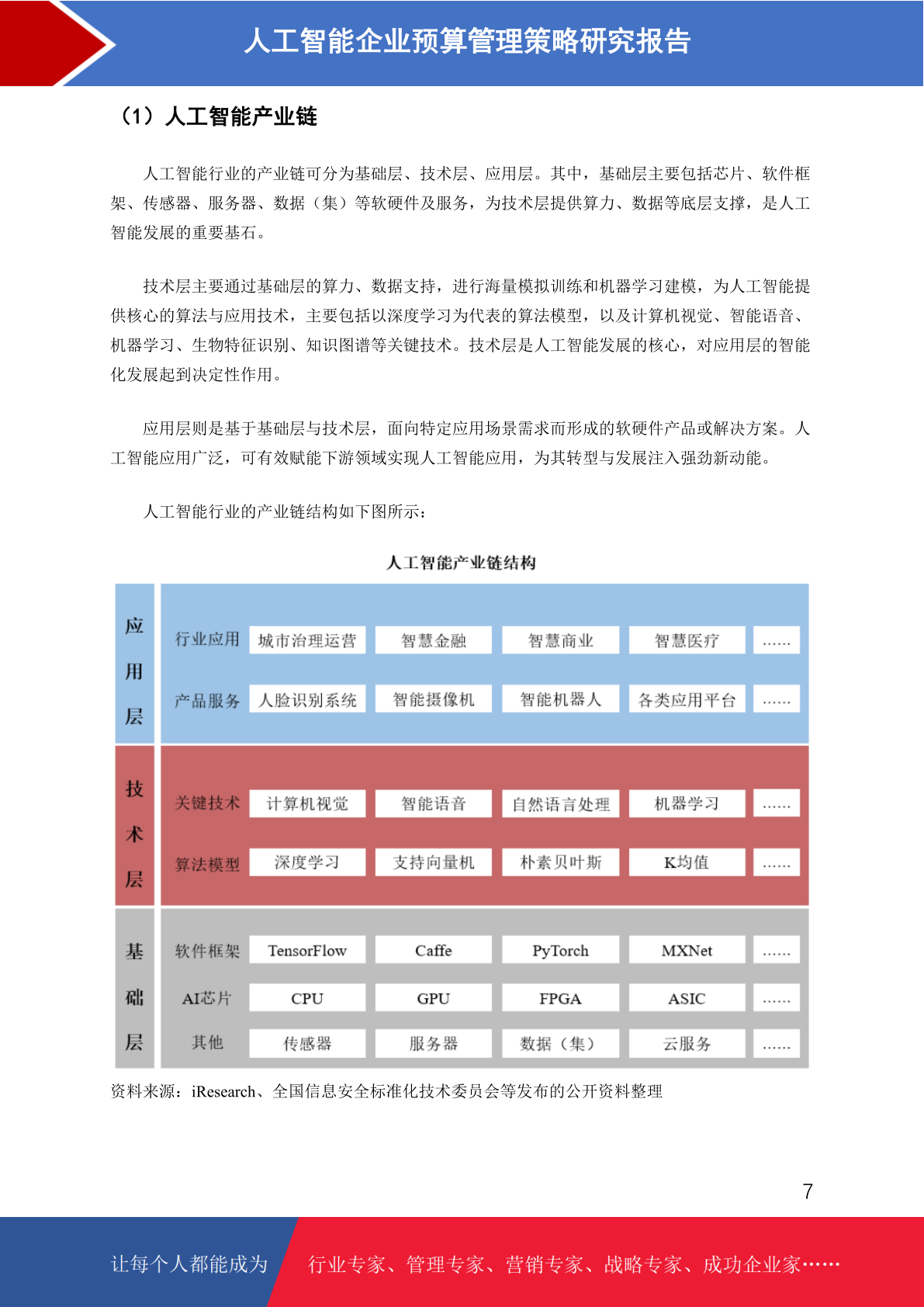 人工智能企业预算管理策略研究报告

（1）人工智能产业链

人工智能行业的产业链可分为基础层、技术层、应用层。其中，基础层主要包括芯片、软件框架、传感器、服务器、数据（集）等软硬件及服务，为技术层提供算力、数据等底层支撑，是人工智能发展的重要基石。

技术层主要通过基础层的算力、数据支持，进行海量模拟训练和机器学习建模，为人工智能提供核心的算法与应用技术，主要包括以深度学习为代表的算法模型，以及计算机视觉、智能语音、机器学习、生物特征识别、知识图谱等关键技术。技术层是人工智能发展的核心，对应用层的智能化发展起到决定性作用。

应用层则是基于基础层与技术层，面向特定应用场景需求而形成的软硬件产品或解决方案。人工智能应用广泛，可有效赋能下游领域实现人工智能应用，为其转型与发展注入强劲新动能。

人工智能行业的产业链结构如下图所示：

人工智能产业链结构

应用层
行业应用 城市治理运营 智慧金融 智慧商业 智慧医疗 ……
产品服务 人脸识别系统 智能摄像机 智能机器人 各类应用平台 ……

技术层
关键技术 计算机视觉 智能语音 自然语言处理 机器学习 ……
算法模型 深度学习 支持向量机 朴素贝叶斯 K均值 ……

基础层
软件框架 TensorFlow Caffe PyTorch MXNet ……
AI芯片 CPU GPU FPGA ASIC ……
其他 传感器 服务器 数据（集） 云服务 ……

资料来源：iResearch、全国信息安全标准化技术委员会等发布的公开资料整理

7

让每个人都能成为 行业专家、管理专家、营销专家、战略专家、成功企业家……